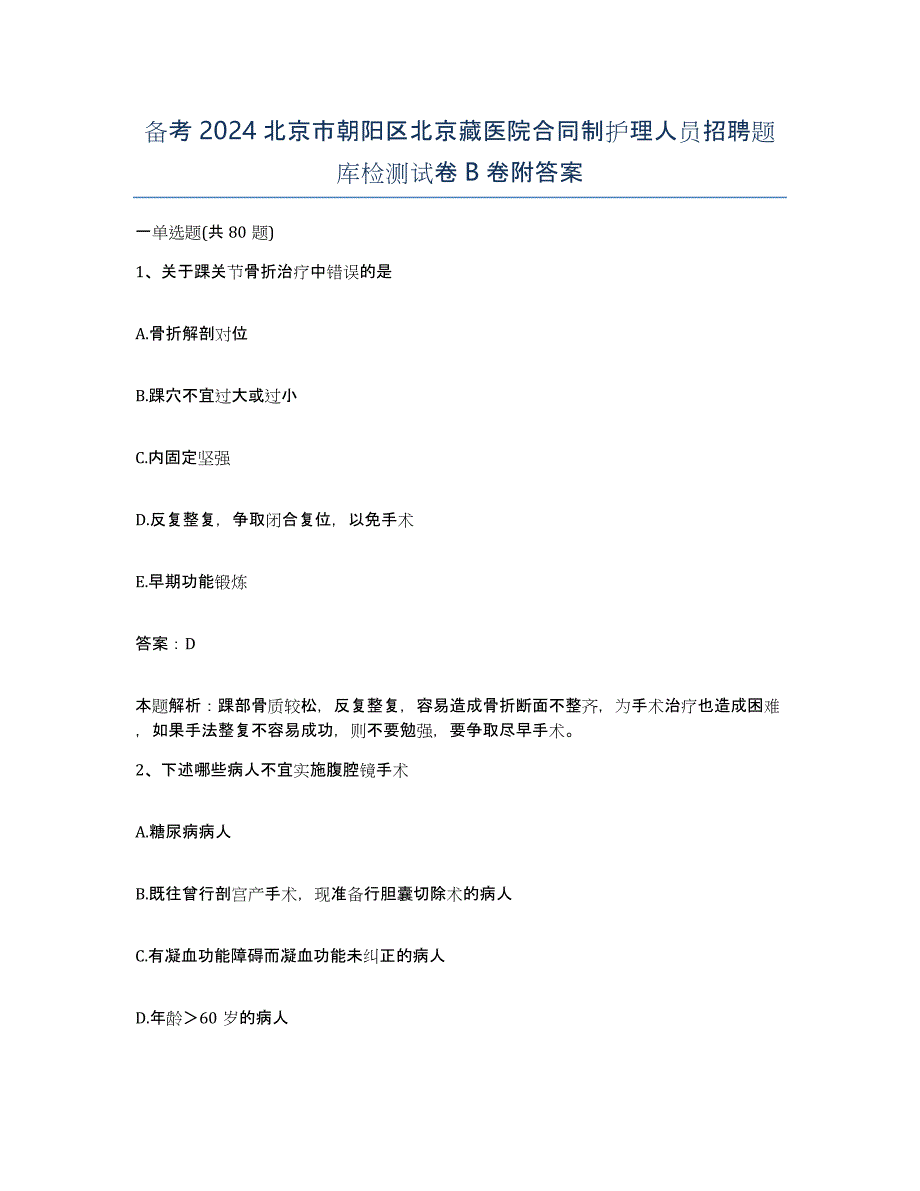 备考 2024 北京市朝阳区北京藏医院合同制护理人员招聘题库检测试卷 B 卷附答案

一单选题(共 80 题)

1、关于踝关节骨折治疗中错误的是

A.骨折解剖对位

B.踝穴不宜过大或过小

C.内固定坚强

D.反复整复，争取闭合复位，以免手术

E.早期功能锻炼

答案：D

本题解析：踝部骨质较松，反复整复，容易造成骨折断面不整齐，为手术治疗也造成困难，如果手法整复不容易成功，则不要勉强，要争取尽早手术。

2、下述哪些病人不宜实施腹腔镜手术

A.糖尿病病人

B.既往曾行剖宫产手术，现准备行胆囊切除术的病人

C.有凝血功能障碍而凝血功能未纠正的病人

D.年龄＞60 岁的病人